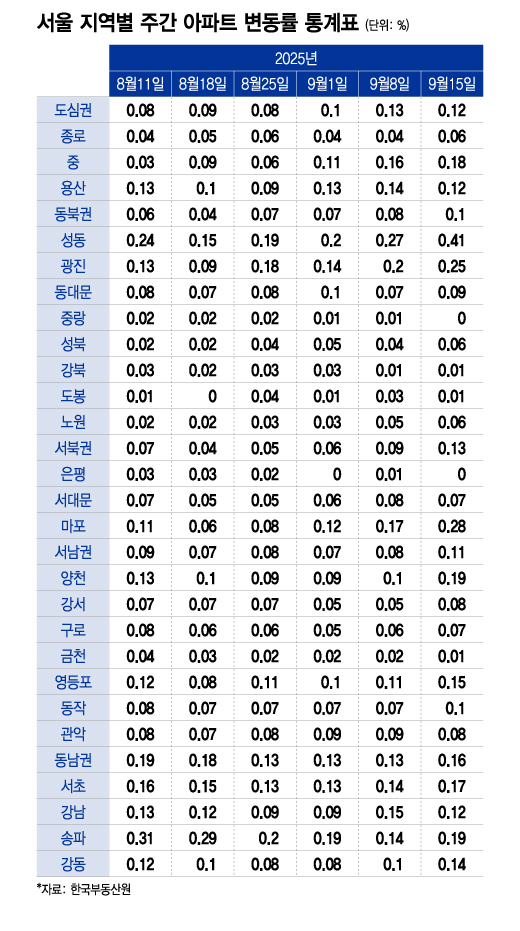 서울 지역별 주간 아파트 변동률 통계표 (단위: %)

| | 2025년 | | | | | |
|---|---|---|---|---|---|---|
| | 8월11일 | 8월18일 | 8월25일 | 9월1일 | 9월8일 | 9월15일 |
| 도심권 | 0.08 | 0.09 | 0.08 | 0.1 | 0.13 | 0.12 |
| 종로 | 0.04 | 0.05 | 0.06 | 0.04 | 0.04 | 0.06 |
| 중 | 0.03 | 0.09 | 0.06 | 0.11 | 0.16 | 0.18 |
| 용산 | 0.13 | 0.1 | 0.09 | 0.13 | 0.14 | 0.12 |
| 동북권 | 0.06 | 0.04 | 0.07 | 0.07 | 0.08 | 0.1 |
| 성동 | 0.24 | 0.15 | 0.19 | 0.2 | 0.27 | 0.41 |
| 광진 | 0.13 | 0.09 | 0.18 | 0.14 | 0.2 | 0.25 |
| 동대문 | 0.08 | 0.07 | 0.08 | 0.1 | 0.07 | 0.09 |
| 중랑 | 0.02 | 0.02 | 0.02 | 0.01 | 0.01 | 0 |
| 성북 | 0.02 | 0.02 | 0.04 | 0.05 | 0.04 | 0.06 |
| 강북 | 0.03 | 0.02 | 0.03 | 0.03 | 0.01 | 0.01 |
| 도봉 | 0.01 | 0 | 0.04 | 0.01 | 0.03 | 0.01 |
| 노원 | 0.02 | 0.02 | 0.03 | 0.03 | 0.05 | 0.06 |
| 서북권 | 0.07 | 0.04 | 0.05 | 0.06 | 0.09 | 0.13 |
| 은평 | 0.03 | 0.03 | 0.02 | 0 | 0.01 | 0 |
| 서대문 | 0.07 | 0.05 | 0.05 | 0.06 | 0.08 | 0.07 |
| 마포 | 0.11 | 0.06 | 0.08 | 0.12 | 0.17 | 0.28 |
| 서남권 | 0.09 | 0.07 | 0.08 | 0.07 | 0.08 | 0.11 |
| 양천 | 0.13 | 0.1 | 0.09 | 0.09 | 0.1 | 0.19 |
| 강서 | 0.07 | 0.07 | 0.07 | 0.05 | 0.05 | 0.08 |
| 구로 | 0.08 | 0.06 | 0.06 | 0.05 | 0.06 | 0.07 |
| 금천 | 0.04 | 0.03 | 0.02 | 0.02 | 0.02 | 0.01 |
| 영등포 | 0.12 | 0.08 | 0.11 | 0.1 | 0.11 | 0.15 |
| 동작 | 0.08 | 0.07 | 0.07 | 0.07 | 0.07 | 0.1 |
| 관악 | 0.08 | 0.07 | 0.08 | 0.09 | 0.09 | 0.08 |
| 동남권 | 0.19 | 0.18 | 0.13 | 0.13 | 0.13 | 0.16 |
| 서초 | 0.16 | 0.15 | 0.13 | 0.13 | 0.14 | 0.17 |
| 강남 | 0.13 | 0.12 | 0.09 | 0.09 | 0.15 | 0.12 |
| 송파 | 0.31 | 0.29 | 0.2 | 0.19 | 0.14 | 0.19 |
| 강동 | 0.12 | 0.1 | 0.08 | 0.08 | 0.1 | 0.14 |

*자료: 한국부동산원